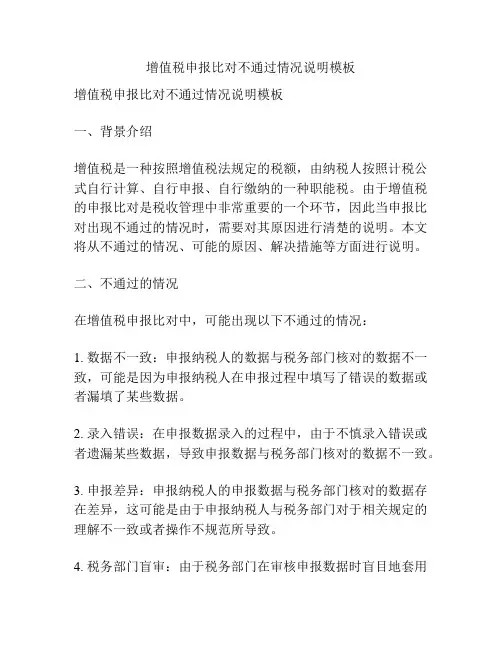 增值税申报比对不通过情况说明模板

增值税申报比对不通过情况说明模板

一、背景介绍

增值税是一种按照增值税法规定的税额，由纳税人按照计税公式自行计算、自行申报、自行缴纳的一种职能税。由于增值税的申报比对是税收管理中非常重要的一个环节，因此当申报比对出现不通过的情况时，需要对其原因进行清楚的说明。本文将从不通过的情况、可能的原因、解决措施等方面进行说明。

二、不通过的情况

在增值税申报比对中，可能出现以下不通过的情况：

1. 数据不一致：申报纳税人的数据与税务部门核对的数据不一致，可能是因为申报纳税人在申报过程中填写了错误的数据或者漏填了某些数据。

2. 录入错误：在申报数据录入的过程中，由于不慎录入错误或者遗漏某些数据，导致申报数据与税务部门核对的数据不一致。

3. 申报差异：申报纳税人的申报数据与税务部门核对的数据存在差异，这可能是由于申报纳税人与税务部门对于相关规定的理解不一致或者操作不规范所导致。

4. 税务部门盲审：由于税务部门在审核申报数据时盲目地套用